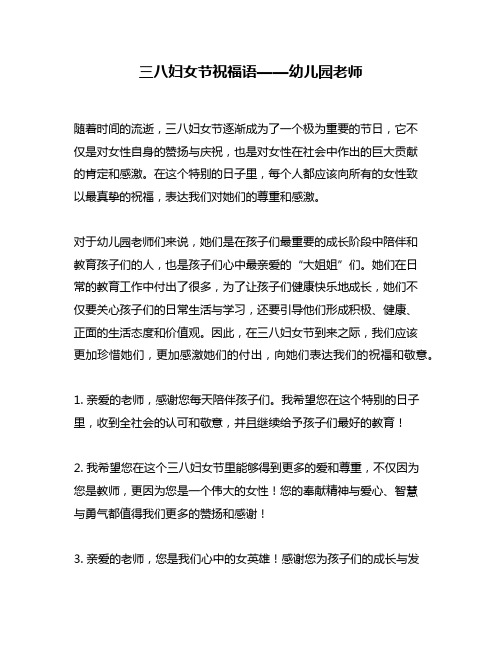 三八妇女节祝福语——幼儿园老师

随着时间的流逝，三八妇女节逐渐成为了一个极为重要的节日，它不仅是对女性自身的赞扬与庆祝，也是对女性在社会中作出的巨大贡献的肯定和感激。在这个特别的日子里，每个人都应该向所有的女性致以最真挚的祝福，表达我们对她们的尊重和感激。

对于幼儿园老师们来说，她们是在孩子们最重要的成长阶段中陪伴和教育孩子们的人，也是孩子们心中最亲爱的“大姐姐”们。她们在日常的教育工作中付出了很多，为了让孩子们健康快乐地成长，她们不仅要关心孩子们的日常生活与学习，还要引导他们形成积极、健康、正面的生活态度和价值观。因此，在三八妇女节到来之际，我们应该更加珍惜她们，更加感激她们的付出，向她们表达我们的祝福和敬意。

1. 亲爱的老师，感谢您每天陪伴孩子们。我希望您在这个特别的日子里，收到全社会的认可和敬意，并且继续给予孩子们最好的教育！

2. 我希望您在这个三八妇女节里能够得到更多的爱和尊重，不仅因为您是教师，更因为您是一个伟大的女性！您的奉献精神与爱心、智慧与勇气都值得我们更多的赞扬和感谢！

3. 亲爱的老师，您是我们心中的女英雄！感谢您为孩子们的成长与发